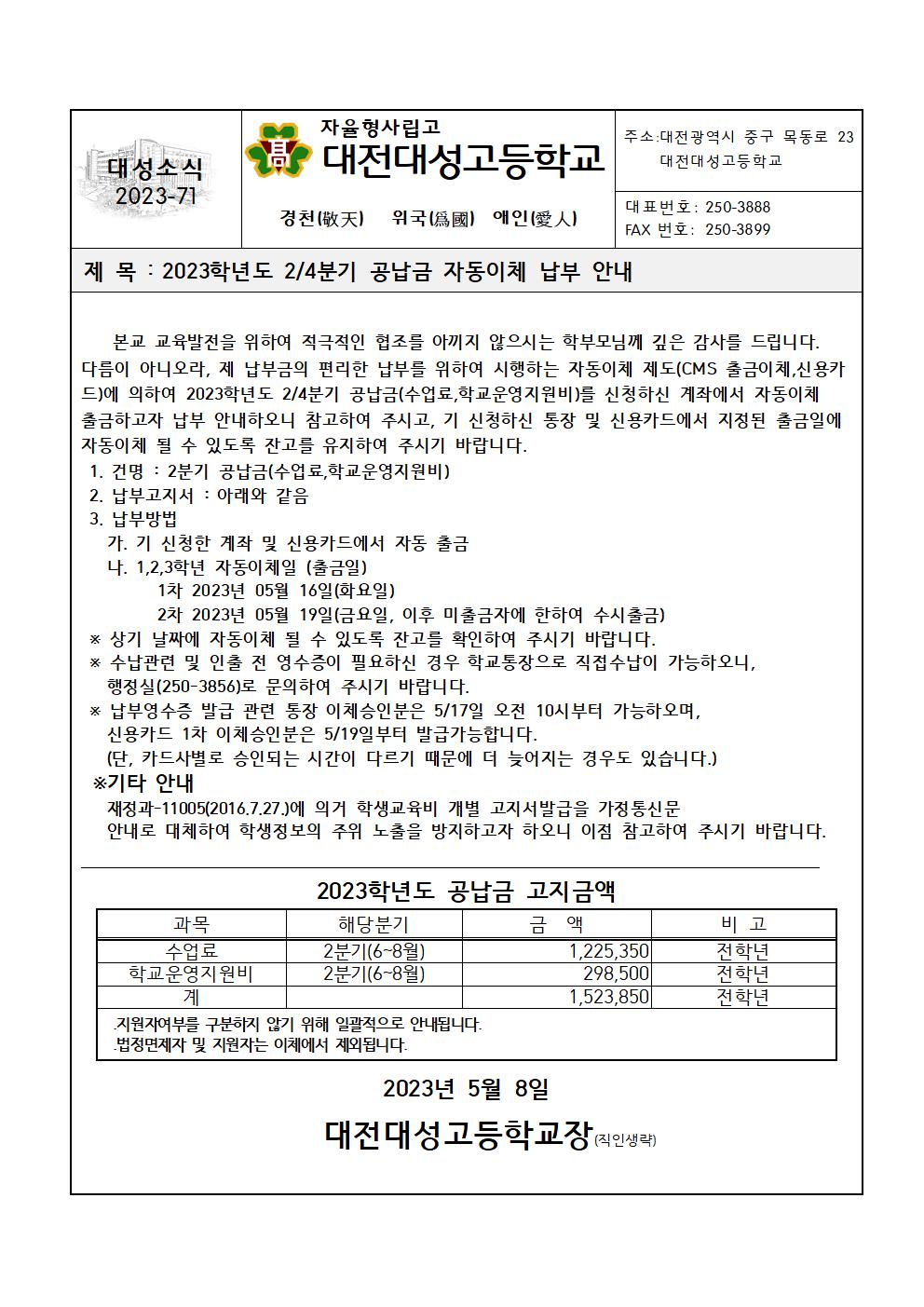 대성소식
2023-71

高

자율형사립고
대전대성고등학교

경천(敬天) 위국(爲國) 애인(愛人)

주소:대전광역시 중구 목동로 23
대전대성고등학교

대표번호: 250-3888
FAX 번호: 250-3899

제 목 : 2023학년도 2/4분기 공납금 자동이체 납부 안내

본교 교육발전을 위하여 적극적인 협조를 아끼지 않으시는 학부모님께 깊은 감사를 드립니다. 다름이 아니오라, 제 납부금의 편리한 납부를 위하여 시행하는 자동이체 제도(CMS 출금이체,신용카드)에 의하여 2023학년도 2/4분기 공납금(수업료,학교운영지원비)를 신청하신 계좌에서 자동이체 출금하고자 납부 안내하오니 참고하여 주시고, 기 신청하신 통장 및 신용카드에서 지정된 출금일에 자동이체 될 수 있도록 잔고를 유지하여 주시기 바랍니다.
1. 건명 : 2분기 공납금(수업료,학교운영지원비)
2. 납부고지서 : 아래와 같음
3. 납부방법
가. 기 신청한 계좌 및 신용카드에서 자동 출금
나. 1,2,3학년 자동이체일 (출금일)
1차 2023년 05월 16일(화요일)
2차 2023년 05월 19일(금요일, 이후 미출금자에 한하여 수시출금)
※ 상기 날짜에 자동이체 될 수 있도록 잔고를 확인하여 주시기 바랍니다.
※ 수납관련 및 인출 전 영수증이 필요하신 경우 학교통장으로 직접수납이 가능하오니, 행정실(250-3856)로 문의하여 주시기 바랍니다.
※ 납부영수증 발급 관련 통장 이체승인분은 5/17일 오전 10시부터 가능하오며, 신용카드 1차 이체승인분은 5/19일부터 발급가능합니다.
(단, 카드사별로 승인되는 시간이 다르기 때문에 더 늦어지는 경우도 있습니다.)
※기타 안내
재정과-11005(2016.7.27.)에 의거 학생교육비 개별 고지서발급을 가정통신문 안내로 대체하여 학생정보의 주위 노출을 방지하고자 하오니 이점 참고하여 주시기 바랍니다.

2023학년도 공납금 고지금액

| 과목 | 해당분기 | 금 액 | 비 고 |
|---|---|---|---|
| 수업료 | 2분기(6~8월) | 1,225,350 | 전학년 |
| 학교운영지원비 | 2분기(6~8월) | 298,500 | 전학년 |
| 계 | | 1,523,850 | 전학년 |

.지원자여부를 구분하지 않기 위해 일괄적으로 안내됩니다.
.법정면제자 및 지원자는 이체에서 제외됩니다.

2023년 5월 8일

대전대성고등학교장(직인생략)